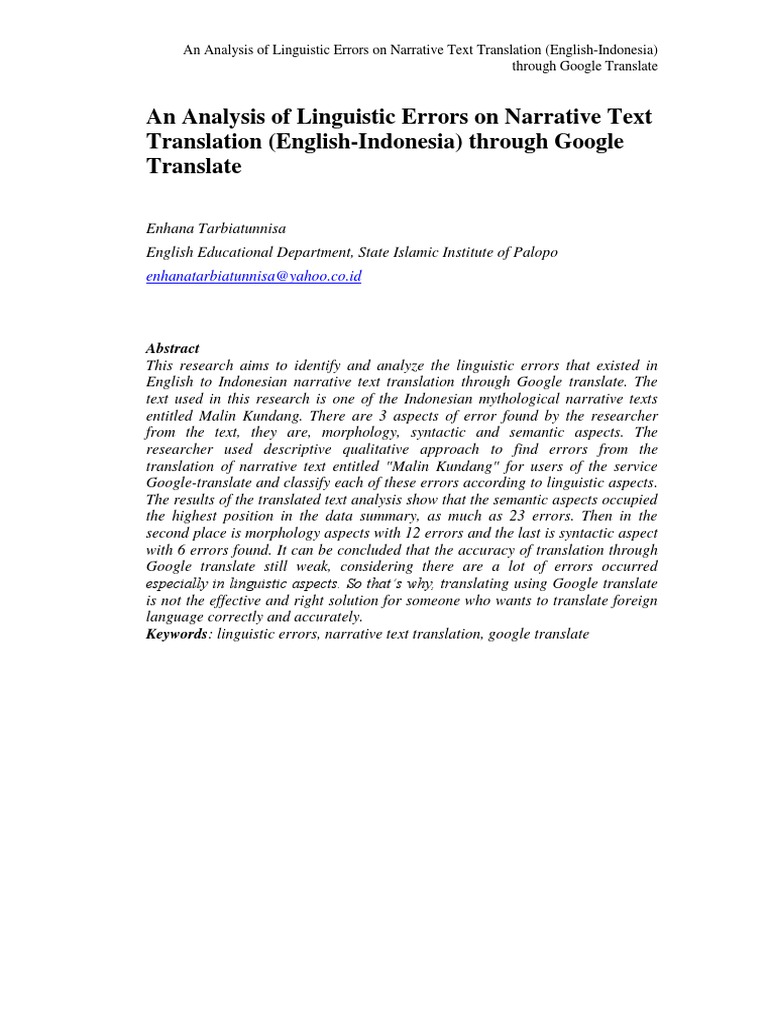 An Analysis of Linguistic Errors on Narrative Text Translation (English-Indonesia) through Google Translate

An Analysis of Linguistic Errors on Narrative Text Translation (English-Indonesia) through Google Translate

Enhana Tarbiatunnisa
English Educational Department, State Islamic Institute of Palopo
enhanatarbiatunnisa@yahoo.co.id

Abstract
This research aims to identify and analyze the linguistic errors that existed in English to Indonesian narrative text translation through Google translate. The text used in this research is one of the Indonesian mythological narrative texts entitled Malin Kundang. There are 3 aspects of error found by the researcher from the text, they are, morphology, syntactic and semantic aspects. The researcher used descriptive qualitative approach to find errors from the translation of narrative text entitled "Malin Kundang" for users of the service Google-translate and classify each of these errors according to linguistic aspects. The results of the translated text analysis show that the semantic aspects occupied the highest position in the data summary, as much as 23 errors. Then in the second place is morphology aspects with 12 errors and the last is syntactic aspect with 6 errors found. It can be concluded that the accuracy of translation through Google translate still weak, considering there are a lot of errors occurred especially in linguistic aspects. So that's why, translating using Google translate is not the effective and right solution for someone who wants to translate foreign language correctly and accurately.
Keywords: linguistic errors, narrative text translation, google translate